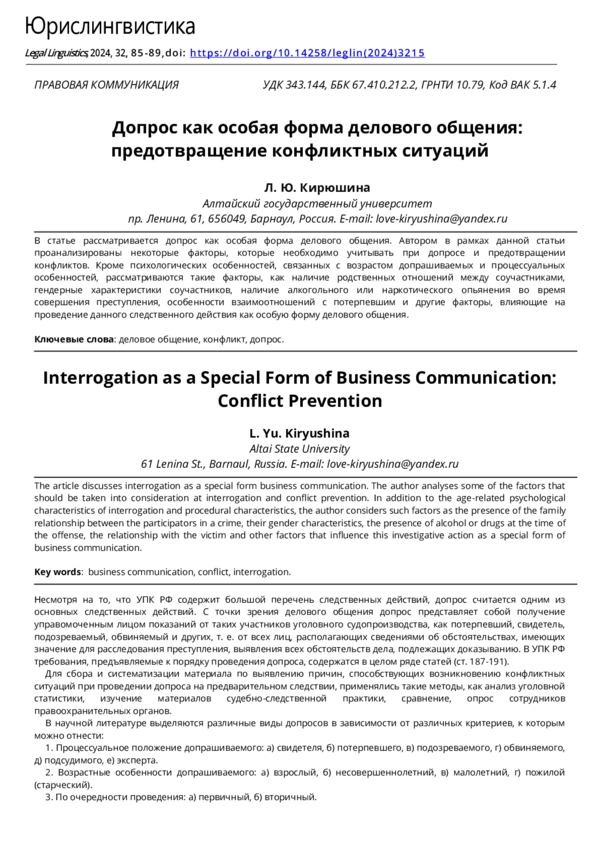 Юрислингвистика

Legal Linguistics, 2024, 32, 85-89, doi: https://doi.org/10.14258/leglin(2024)3215

ПРАВОВАЯ КОММУНИКАЦИЯ

УДК 343.144, ББК 67.410.212.2, ГРНТИ 10.79, Код ВАК 5.1.4

Допрос как особая форма делового общения: предотвращение конфликтных ситуаций

Л. Ю. Кирюшина
Алтайский государственный университет
пр. Ленина, 61, 656049, Барнаул, Россия. E-mail: love-kiryushina@yandex.ru

В статье рассматривается допрос как особая форма делового общения. Автором в рамках данной статьи проанализированы некоторые факторы, которые необходимо учитывать при допросе и предотвращении конфликтов. Кроме психологических особенностей, связанных с возрастом допрашиваемых и процессуальных особенностей, рассматриваются такие факторы, как наличие родственных отношений между соучастниками, гендерные характеристики соучастников, наличие алкогольного или наркотического опьянения во время совершения преступления, особенности взаимоотношений с потерпевшим и другие факторы, влияющие на проведение данного следственного действия как особую форму делового общения.

Ключевые слова: деловое общение, конфликт, допрос.

Interrogation as a Special Form of Business Communication: Conflict Prevention

L. Yu. Kiryushina
Altai State University
61 Lenina St., Barnaul, Russia. E-mail: love-kiryushina@yandex.ru

The article discusses interrogation as a special form business communication. The author analyses some of the factors that should be taken into consideration at interrogation and conflict prevention. In addition to the age-related psychological characteristics of interrogation and procedural characteristics, the author considers such factors as the presence of the family relationship between the participators in a crime, their gender characteristics, the presence of alcohol or drugs at the time of the offense, the relationship with the victim and other factors that influence this investigative action as a special form of business communication.

Key words: business communication, conflict, interrogation.

Несмотря на то, что УПК РФ содержит большой перечень следственных действий, допрос считается одним из основных следственных действий. С точки зрения делового общения допрос представляет собой получение управомоченным лицом показаний от таких участников уголовного судопроизводства, как потерпевший, свидетель, подозреваемый, обвиняемый и других, т. е. от всех лиц, располагающих сведениями об обстоятельствах, имеющих значение для расследования преступления, выявления всех обстоятельств дела, подлежащих доказыванию. В УПК РФ требования, предъявляемые к порядку проведения допроса, содержатся в целом ряде статей (ст. 187-191).

Для сбора и систематизации материала по выявлению причин, способствующих возникновению конфликтных ситуаций при проведении допроса на предварительном следствии, применялись такие методы, как анализ уголовной статистики, изучение материалов судебно-следственной практики, сравнение, опрос сотрудников правоохранительных органов.

В научной литературе выделяются различные виды допросов в зависимости от различных критериев, к которым можно отнести:

1. Процессуальное положение допрашиваемого: а) свидетеля, б) потерпевшего, в) подозреваемого, г) обвиняемого, д) подсудимого, е) эксперта.

2. Возрастные особенности допрашиваемого: а) взрослый, б) несовершеннолетний, в) малолетний, г) пожилой (старческий).

3. По очередности проведения: а) первичный, б) вторичный.